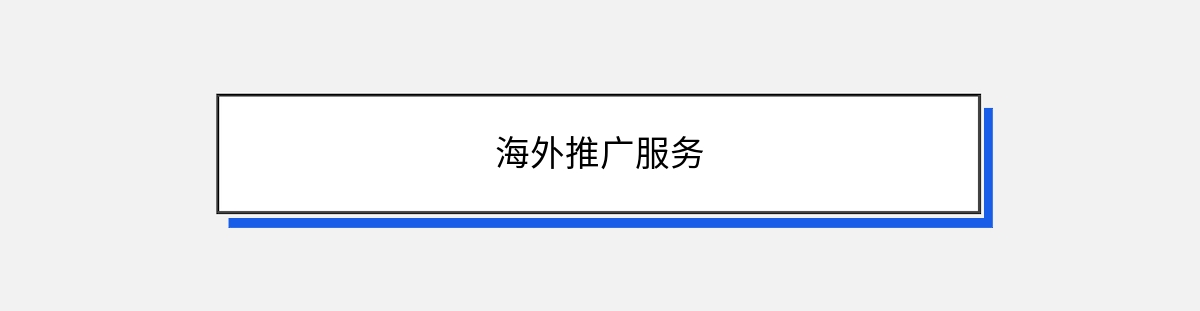 海外推广服务